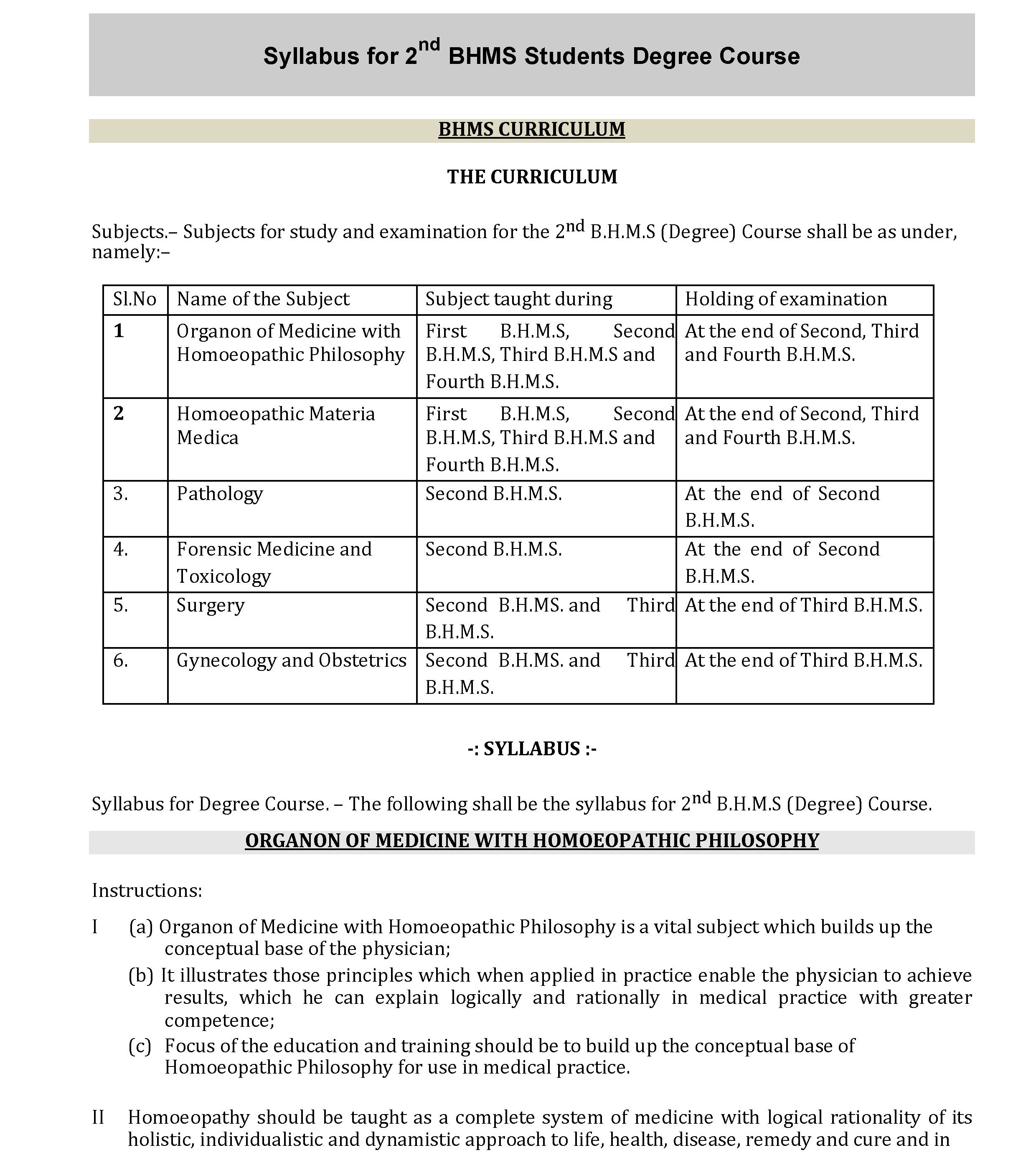 Syllabus for 2$^{nd}$ BHMS Students Degree Course

BHMS CURRICULUM

THE CURRICULUM

Subjects.– Subjects for study and examination for the 2$^{nd}$ B.H.M.S (Degree) Course shall be as under, namely:–

| Sl.No | Name of the Subject | Subject taught during | Holding of examination |
|---|---|---|---|
| 1 | Organon of Medicine with Homoeopathic Philosophy | First B.H.M.S, Second B.H.M.S, Third B.H.M.S and Fourth B.H.M.S. | At the end of Second, Third and Fourth B.H.M.S. |
| 2 | Homoeopathic Materia Medica | First B.H.M.S, Second B.H.M.S, Third B.H.M.S and Fourth B.H.M.S. | At the end of Second, Third and Fourth B.H.M.S. |
| 3. | Pathology | Second B.H.M.S. | At the end of Second B.H.M.S. |
| 4. | Forensic Medicine and Toxicology | Second B.H.M.S. | At the end of Second B.H.M.S. |
| 5. | Surgery | Second B.H.MS. and Third B.H.M.S. | At the end of Third B.H.M.S. |
| 6. | Gynecology and Obstetrics | Second B.H.MS. and Third B.H.M.S. | At the end of Third B.H.M.S. |

-: SYLLABUS :-

Syllabus for Degree Course. – The following shall be the syllabus for 2$^{nd}$ B.H.M.S (Degree) Course.

ORGANON OF MEDICINE WITH HOMOEOPATHIC PHILOSOPHY

Instructions:

I (a) Organon of Medicine with Homoeopathic Philosophy is a vital subject which builds up the conceptual base of the physician;

(b) It illustrates those principles which when applied in practice enable the physician to achieve results, which he can explain logically and rationally in medical practice with greater competence;

(c) Focus of the education and training should be to build up the conceptual base of Homoeopathic Philosophy for use in medical practice.

II Homoeopathy should be taught as a complete system of medicine with logical rationality of its holistic, individualistic and dynamistic approach to life, health, disease, remedy and cure and in